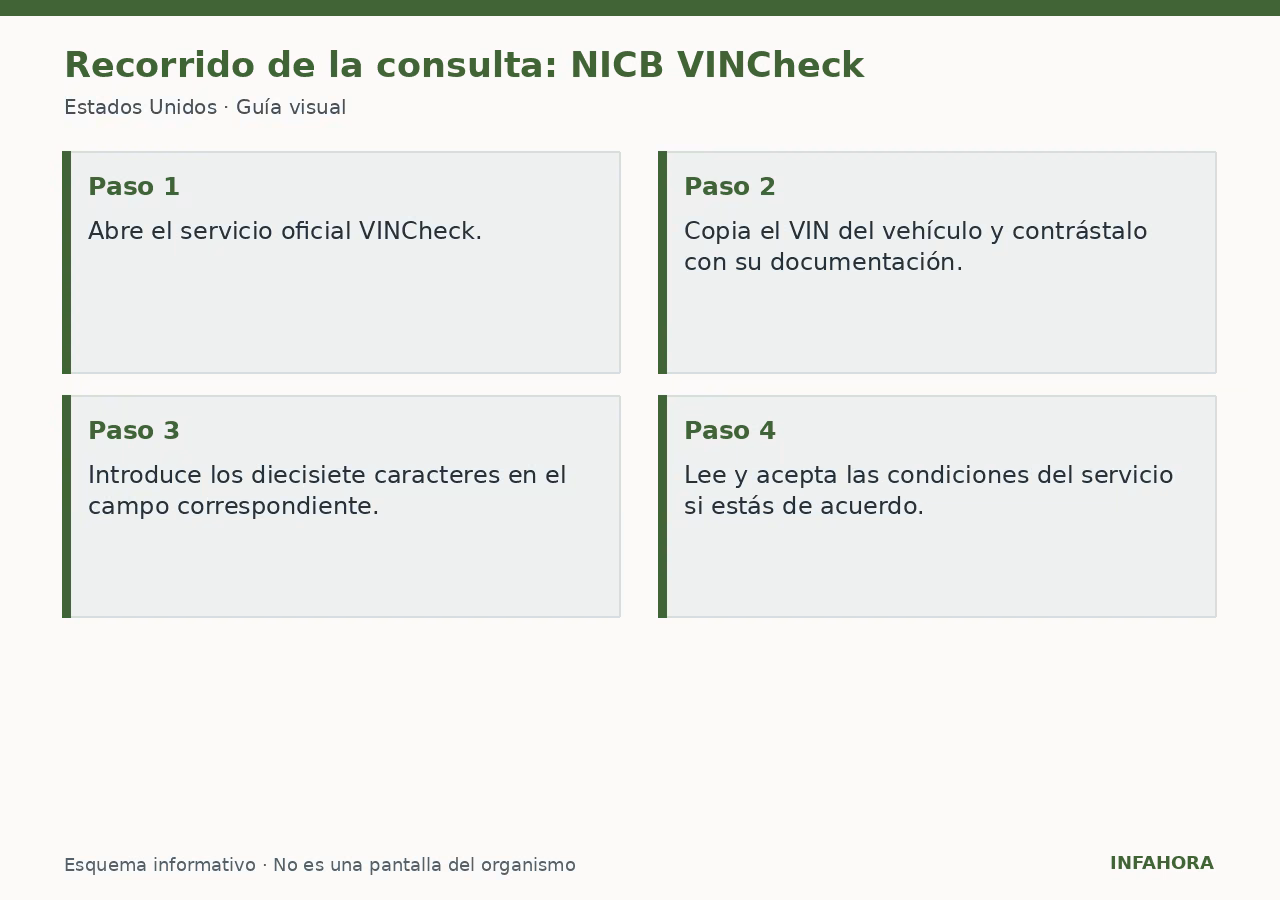 Recorrido de la consulta: NICB VINCheck

Estados Unidos · Guía visual

Paso 1

Abre el servicio oficial VINCheck.

Paso 2

Copia el VIN del vehículo y contrástalo con su documentación.

Paso 3

Introduce los diecisiete caracteres en el campo correspondiente.

Paso 4

Lee y acepta las condiciones del servicio si estás de acuerdo.

Esquema informativo · No es una pantalla del organismo

INFAHORA